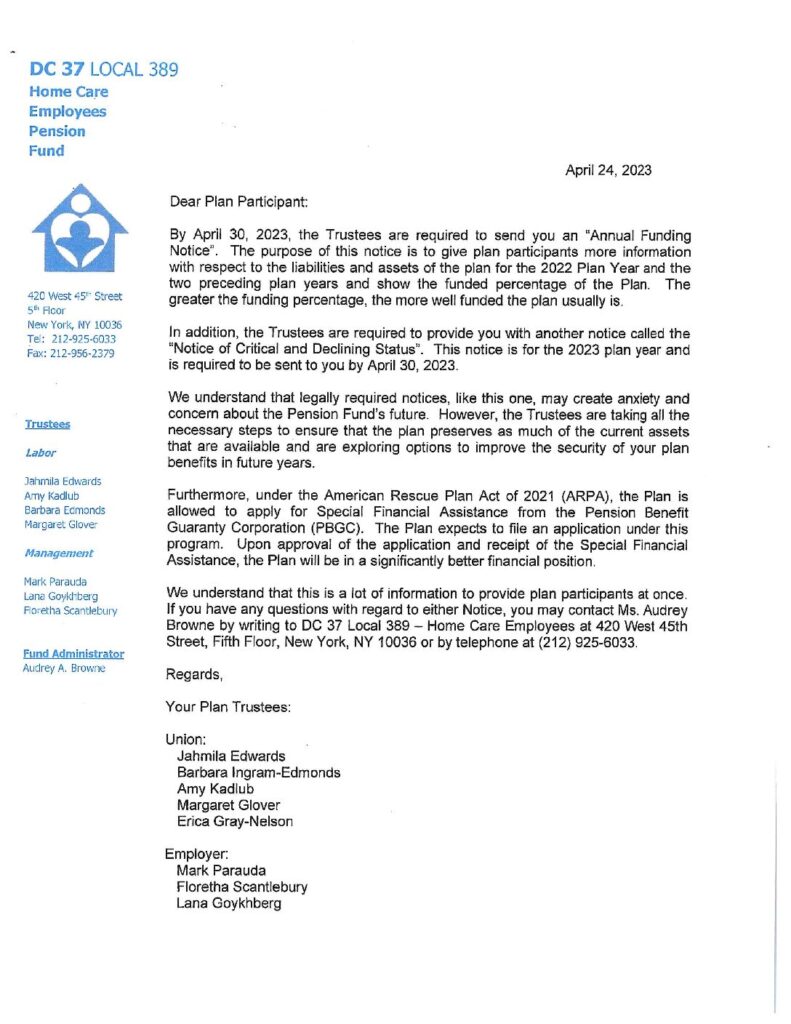 DC 37 LOCAL 389
Home Care
Employees
Pension
Fund

420 West 45th Street
5th Floor
New York, NY 10036
Tel: 212-925-6033
Fax: 212-956-2379

Trustees

Labor

Jahmila Edwards
Amy Kadlub
Barbara Edmonds
Margaret Glover

Management

Mark Parauda
Lana Goykhberg
Floretha Scantlebury

Fund Administrator
Audrey A. Browne

April 24, 2023

Dear Plan Participant:

By April 30, 2023, the Trustees are required to send you an "Annual Funding Notice". The purpose of this notice is to give plan participants more information with respect to the liabilities and assets of the plan for the 2022 Plan Year and the two preceding plan years and show the funded percentage of the Plan. The greater the funding percentage, the more well funded the plan usually is.

In addition, the Trustees are required to provide you with another notice called the "Notice of Critical and Declining Status". This notice is for the 2023 plan year and is required to be sent to you by April 30, 2023.

We understand that legally required notices, like this one, may create anxiety and concern about the Pension Fund's future. However, the Trustees are taking all the necessary steps to ensure that the plan preserves as much of the current assets that are available and are exploring options to improve the security of your plan benefits in future years.

Furthermore, under the American Rescue Plan Act of 2021 (ARPA), the Plan is allowed to apply for Special Financial Assistance from the Pension Benefit Guaranty Corporation (PBGC). The Plan expects to file an application under this program. Upon approval of the application and receipt of the Special Financial Assistance, the Plan will be in a significantly better financial position.

We understand that this is a lot of information to provide plan participants at once. If you have any questions with regard to either Notice, you may contact Ms. Audrey Browne by writing to DC 37 Local 389 – Home Care Employees at 420 West 45th Street, Fifth Floor, New York, NY 10036 or by telephone at (212) 925-6033.

Regards,

Your Plan Trustees:

Union:
Jahmila Edwards
Barbara Ingram-Edmonds
Amy Kadlub
Margaret Glover
Erica Gray-Nelson

Employer:
Mark Parauda
Floretha Scantlebury
Lana Goykhberg